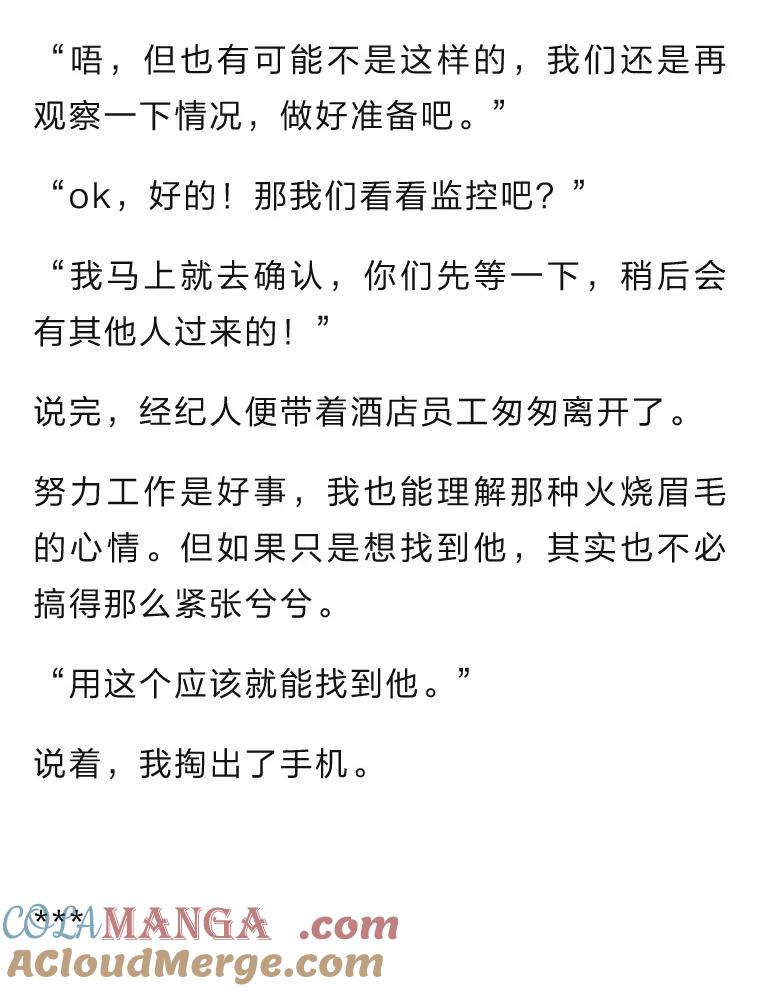 “唔，但也有可能不是这样的，我们还是再观察一下情况，做好准备吧。”

“ok，好的！那我们看看监控吧？”

“我马上就去确认，你们先等一下，稍后会有其他人过来的！”

说完，经纪人便带着酒店员工匆匆离开了。

努力工作是好事，我也能理解那种火烧眉毛的心情。但如果只是想找到他，其实也不必搞得那么紧张兮兮。

“用这个应该就能找到他。”

说着，我掏出了手机。

***

COLAMANGA .com
ACloudMerge.com